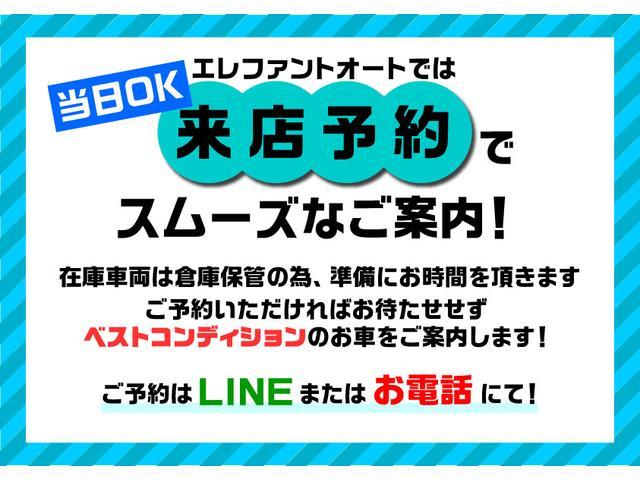 当日OK

エレファントオートでは

来店予約で

スムーズなご案内!

在庫車両は倉庫保管の為、準備にお時間を頂きます
ご予約いただければお待たせせず
ベストコンディションのお車をご案内します!

ご予約はLINEまたはお電話にて!